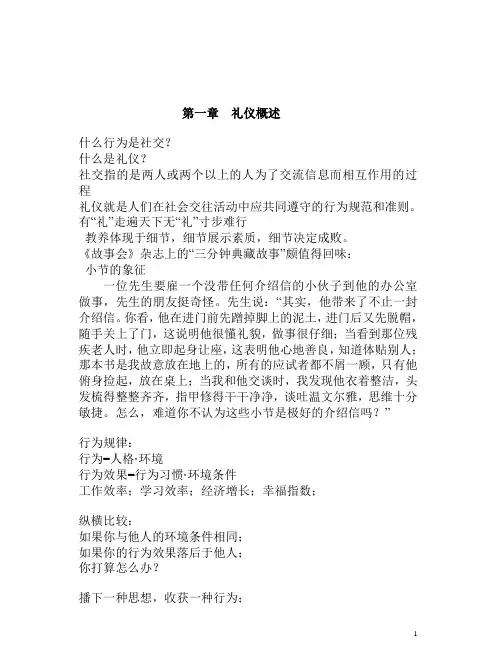 第一章　礼仪概述

什么行为是社交？
什么是礼仪？
社交指的是两人或两个以上的人为了交流信息而相互作用的过程
礼仪就是人们在社会交往活动中应共同遵守的行为规范和准则。
有“礼”走遍天下无“礼”寸步难行
教养体现于细节，细节展示素质，细节决定成败。
《故事会》杂志上的“三分钟典藏故事”颇值得回味：
小节的象征

一位先生要雇一个没带任何介绍信的小伙子到他的办公室做事，先生的朋友挺奇怪。先生说：“其实，他带来了不止一封介绍信。你看，他在进门前先蹭掉脚上的泥土，进门后又先脱帽，随手关上了门，这说明他很懂礼貌，做事很仔细；当看到那位残疾老人时，他立即起身让座，这表明他心地善良，知道体贴别人；那本书是我故意放在地上的，所有的应试者都不屑一顾，只有他俯身捡起，放在桌上；当我和他交谈时，我发现他衣着整洁，头发梳得整整齐齐，指甲修得干干净净，谈吐温文尔雅，思维十分敏捷。怎么，难道你不认为这些小节是极好的介绍信吗？”

行为规律：
行为=人格·环境
行为效果=行为习惯·环境条件
工作效率；学习效率；经济增长；幸福指数；

纵横比较：
如果你与他人的环境条件相同；
如果你的行为效果落后于他人；
你打算怎么办？

播下一种思想，收获一种行为；

1